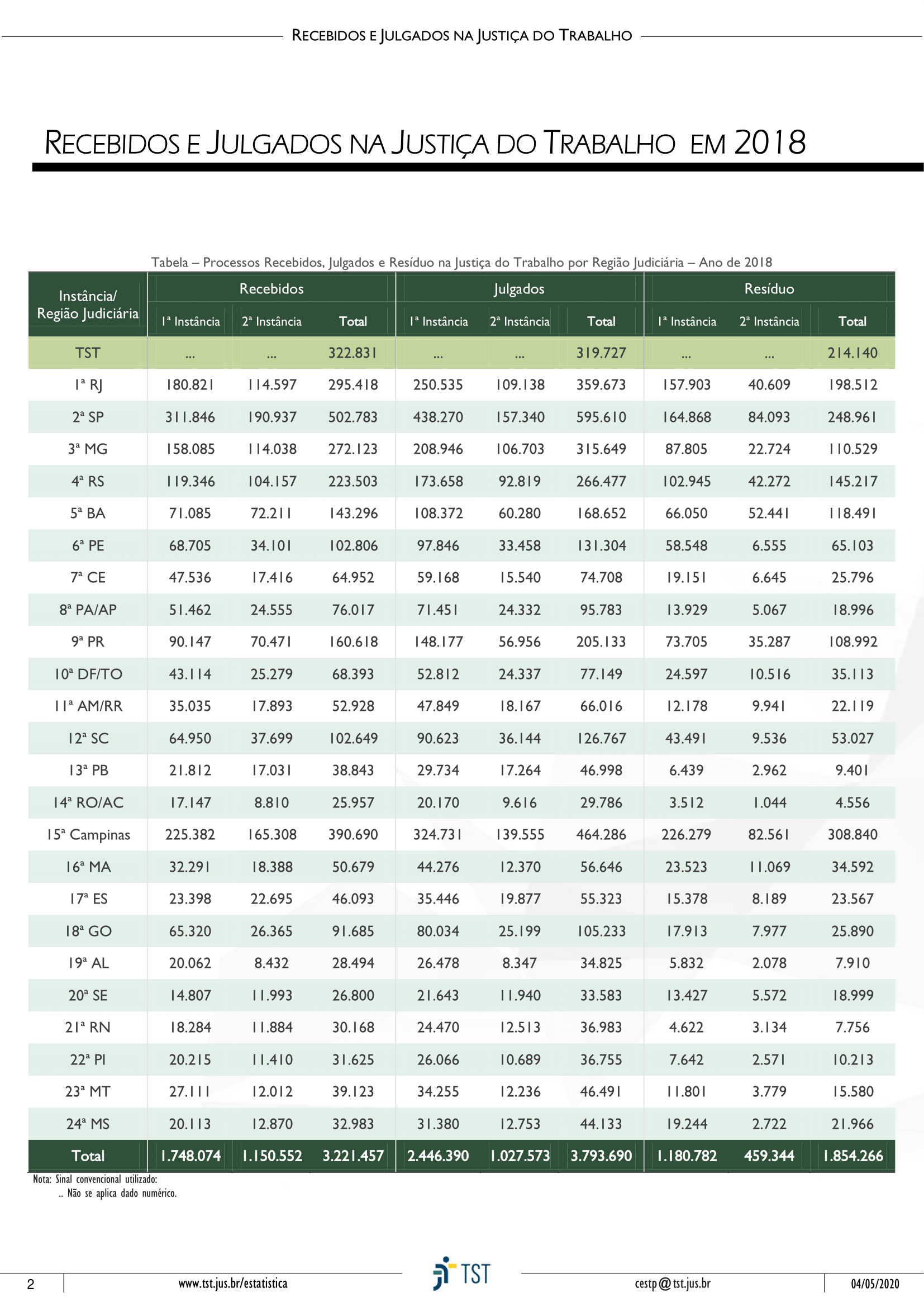 RECEBIDOS E JULGADOS NA JUSTIÇA DO TRABALHO

RECEBIDOS E JULGADOS NA JUSTIÇA DO TRABALHO EM 2018

Tabela – Processos Recebidos, Julgados e Resíduo na Justiça do Trabalho por Região Judiciária – Ano de 2018

| Instância/ Região Judiciária | Recebidos 1ª Instância | Recebidos 2ª Instância | Recebidos Total | Julgados 1ª Instância | Julgados 2ª Instância | Julgados Total | Resíduo 1ª Instância | Resíduo 2ª Instância | Resíduo Total |
|---|---|---|---|---|---|---|---|---|---|
| TST | ... | ... | 322.831 | ... | ... | 319.727 | ... | ... | 214.140 |
| 1ª RJ | 180.821 | 114.597 | 295.418 | 250.535 | 109.138 | 359.673 | 157.903 | 40.609 | 198.512 |
| 2ª SP | 311.846 | 190.937 | 502.783 | 438.270 | 157.340 | 595.610 | 164.868 | 84.093 | 248.961 |
| 3ª MG | 158.085 | 114.038 | 272.123 | 208.946 | 106.703 | 315.649 | 87.805 | 22.724 | 110.529 |
| 4ª RS | 119.346 | 104.157 | 223.503 | 173.658 | 92.819 | 266.477 | 102.945 | 42.272 | 145.217 |
| 5ª BA | 71.085 | 72.211 | 143.296 | 108.372 | 60.280 | 168.652 | 66.050 | 52.441 | 118.491 |
| 6ª PE | 68.705 | 34.101 | 102.806 | 97.846 | 33.458 | 131.304 | 58.548 | 6.555 | 65.103 |
| 7ª CE | 47.536 | 17.416 | 64.952 | 59.168 | 15.540 | 74.708 | 19.151 | 6.645 | 25.796 |
| 8ª PA/AP | 51.462 | 24.555 | 76.017 | 71.451 | 24.332 | 95.783 | 13.929 | 5.067 | 18.996 |
| 9ª PR | 90.147 | 70.471 | 160.618 | 148.177 | 56.956 | 205.133 | 73.705 | 35.287 | 108.992 |
| 10ª DF/TO | 43.114 | 25.279 | 68.393 | 52.812 | 24.337 | 77.149 | 24.597 | 10.516 | 35.113 |
| 11ª AM/RR | 35.035 | 17.893 | 52.928 | 47.849 | 18.167 | 66.016 | 12.178 | 9.941 | 22.119 |
| 12ª SC | 64.950 | 37.699 | 102.649 | 90.623 | 36.144 | 126.767 | 43.491 | 9.536 | 53.027 |
| 13ª PB | 21.812 | 17.031 | 38.843 | 29.734 | 17.264 | 46.998 | 6.439 | 2.962 | 9.401 |
| 14ª RO/AC | 17.147 | 8.810 | 25.957 | 20.170 | 9.616 | 29.786 | 3.512 | 1.044 | 4.556 |
| 15ª Campinas | 225.382 | 165.308 | 390.690 | 324.731 | 139.555 | 464.286 | 226.279 | 82.561 | 308.840 |
| 16ª MA | 32.291 | 18.388 | 50.679 | 44.276 | 12.370 | 56.646 | 23.523 | 11.069 | 34.592 |
| 17ª ES | 23.398 | 22.695 | 46.093 | 35.446 | 19.877 | 55.323 | 15.378 | 8.189 | 23.567 |
| 18ª GO | 65.320 | 26.365 | 91.685 | 80.034 | 25.199 | 105.233 | 17.913 | 7.977 | 25.890 |
| 19ª AL | 20.062 | 8.432 | 28.494 | 26.478 | 8.347 | 34.825 | 5.832 | 2.078 | 7.910 |
| 20ª SE | 14.807 | 11.993 | 26.800 | 21.643 | 11.940 | 33.583 | 13.427 | 5.572 | 18.999 |
| 21ª RN | 18.284 | 11.884 | 30.168 | 24.470 | 12.513 | 36.983 | 4.622 | 3.134 | 7.756 |
| 22ª PI | 20.215 | 11.410 | 31.625 | 26.066 | 10.689 | 36.755 | 7.642 | 2.571 | 10.213 |
| 23ª MT | 27.111 | 12.012 | 39.123 | 34.255 | 12.236 | 46.491 | 11.801 | 3.779 | 15.580 |
| 24ª MS | 20.113 | 12.870 | 32.983 | 31.380 | 12.753 | 44.133 | 19.244 | 2.722 | 21.966 |
| Total | 1.748.074 | 1.150.552 | 3.221.457 | 2.446.390 | 1.027.573 | 3.793.690 | 1.180.782 | 459.344 | 1.854.266 |

Nota: Sinal convencional utilizado:
.. Não se aplica dado numérico.

2 www.tst.jus.br/estatistica TST cestp@tst.jus.br 04/05/2020